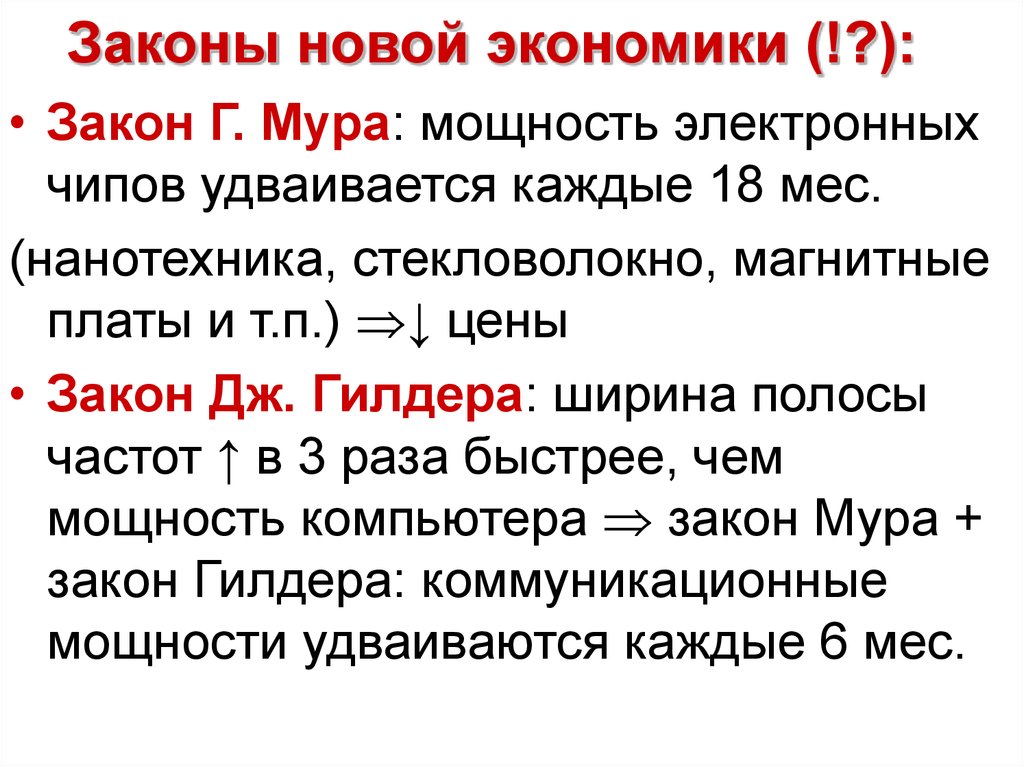 Законы новой экономики (!?):

• Закон Г. Мура: мощность электронных чипов удваивается каждые 18 мес.

(нанотехника, стекловолокно, магнитные платы и т.п.) $\Rightarrow\downarrow$ цены

• Закон Дж. Гилдера: ширина полосы частот $\uparrow$ в 3 раза быстрее, чем мощность компьютера $\Rightarrow$ закон Мура + закон Гилдера: коммуникационные мощности удваиваются каждые 6 мес.